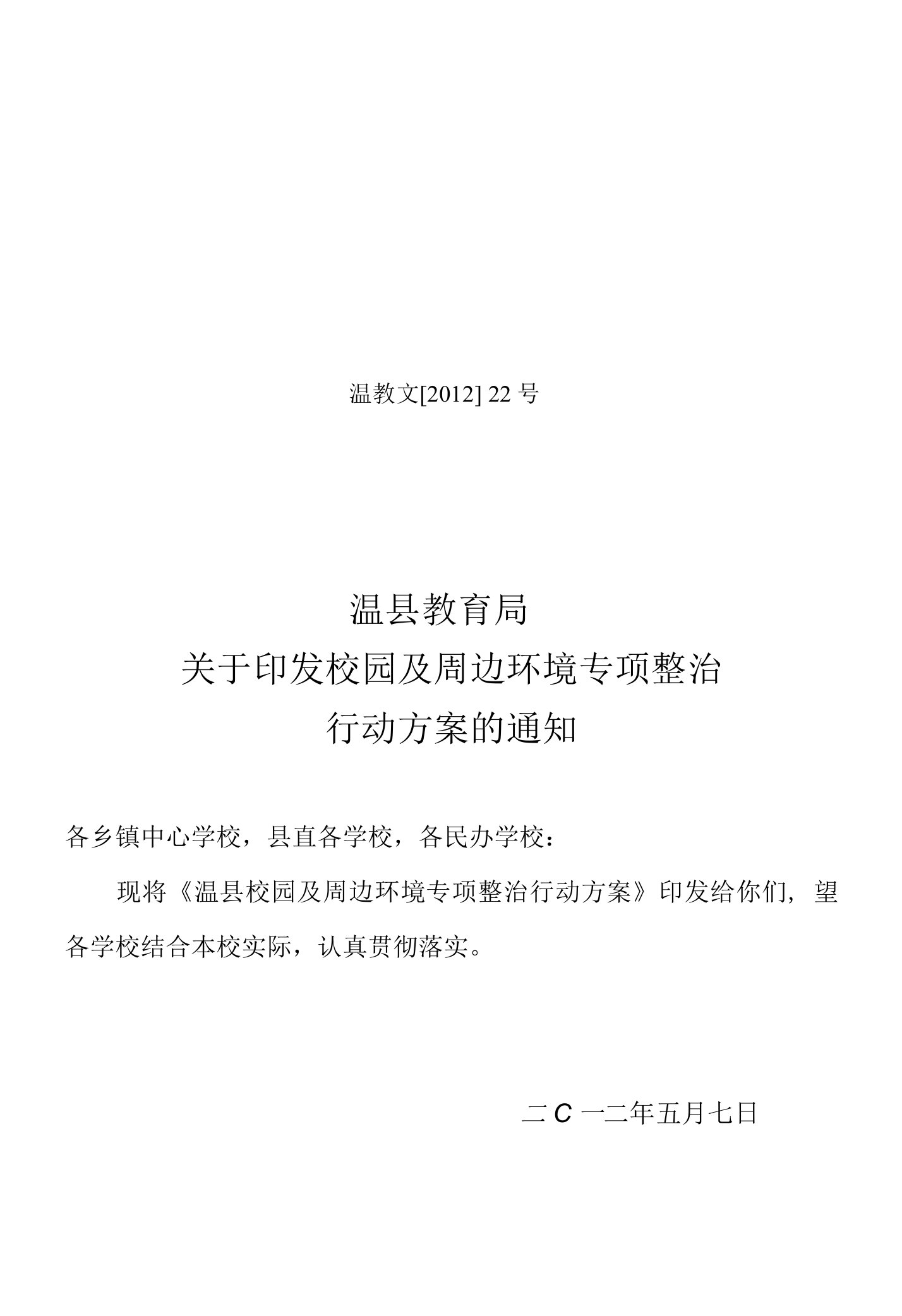 温教文[2012] 22 号

温县教育局
关于印发校园及周边环境专项整治
行动方案的通知

各乡镇中心学校，县直各学校，各民办学校：

现将《温县校园及周边环境专项整治行动方案》印发给你们，望各学校结合本校实际，认真贯彻落实。

二 C 一二年五月七日